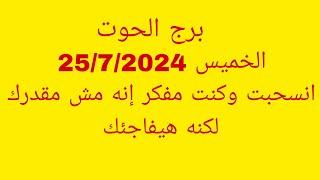 برج الحوت
الخميس 25/7/2024
انسحبت وكنت مفكر إنه مش مقدرك
لكنه هيفاجئك